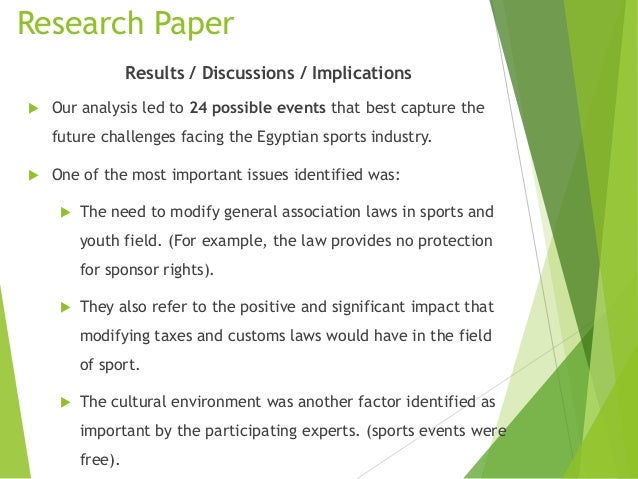 Research Paper

Results / Discussions / Implications

▶ Our analysis led to 24 possible events that best capture the future challenges facing the Egyptian sports industry.

▶ One of the most important issues identified was:

▶ The need to modify general association laws in sports and youth field. (For example, the law provides no protection for sponsor rights).

▶ They also refer to the positive and significant impact that modifying taxes and customs laws would have in the field of sport.

▶ The cultural environment was another factor identified as important by the participating experts. (sports events were free).